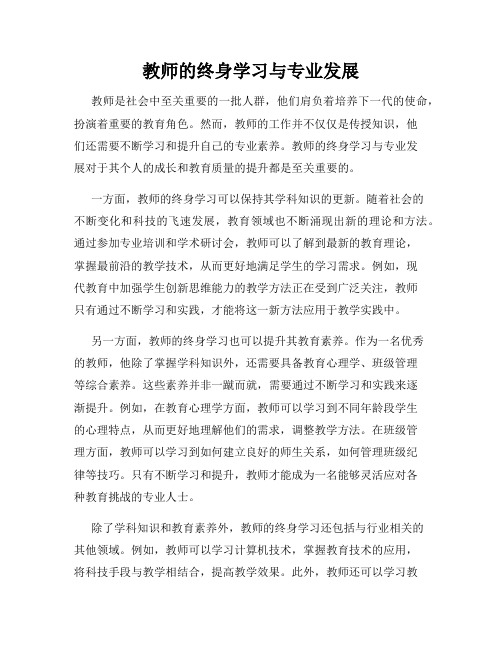 教师的终身学习与专业发展

教师是社会中至关重要的一批人群，他们肩负着培养下一代的使命，扮演着重要的教育角色。然而，教师的工作并不仅仅是传授知识，他们还需要不断学习和提升自己的专业素养。教师的终身学习与专业发展对于其个人的成长和教育质量的提升都是至关重要的。

一方面，教师的终身学习可以保持其学科知识的更新。随着社会的不断变化和科技的飞速发展，教育领域也不断涌现出新的理论和方法。通过参加专业培训和学术研讨会，教师可以了解到最新的教育理论，掌握最前沿的教学技术，从而更好地满足学生的学习需求。例如，现代教育中加强学生创新思维能力的教学方法正在受到广泛关注，教师只有通过不断学习和实践，才能将这一新方法应用于教学实践中。

另一方面，教师的终身学习也可以提升其教育素养。作为一名优秀的教师，他除了掌握学科知识外，还需要具备教育心理学、班级管理等综合素养。这些素养并非一蹴而就，需要通过不断学习和实践来逐渐提升。例如，在教育心理学方面，教师可以学习到不同年龄段学生的心理特点，从而更好地理解他们的需求，调整教学方法。在班级管理方面，教师可以学习到如何建立良好的师生关系，如何管理班级纪律等技巧。只有不断学习和提升，教师才能成为一名能够灵活应对各种教育挑战的专业人士。

除了学科知识和教育素养外，教师的终身学习还包括与行业相关的其他领域。例如，教师可以学习计算机技术，掌握教育技术的应用，将科技手段与教学相结合，提高教学效果。此外，教师还可以学习教